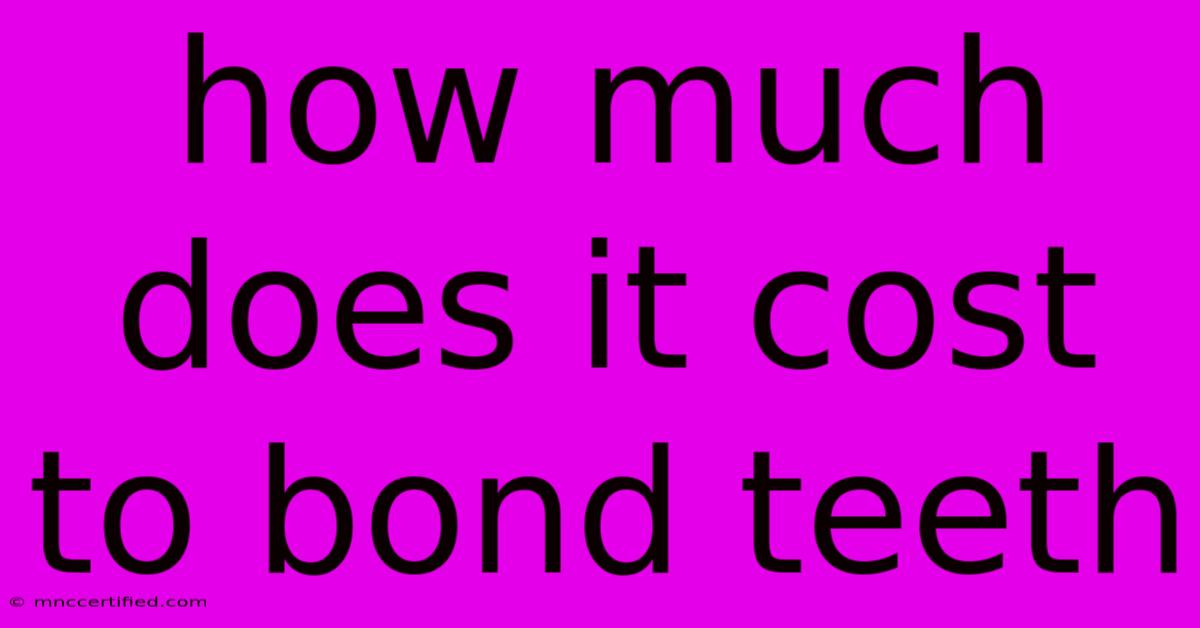 how much does it cost to bond teeth

© mnccertified.com